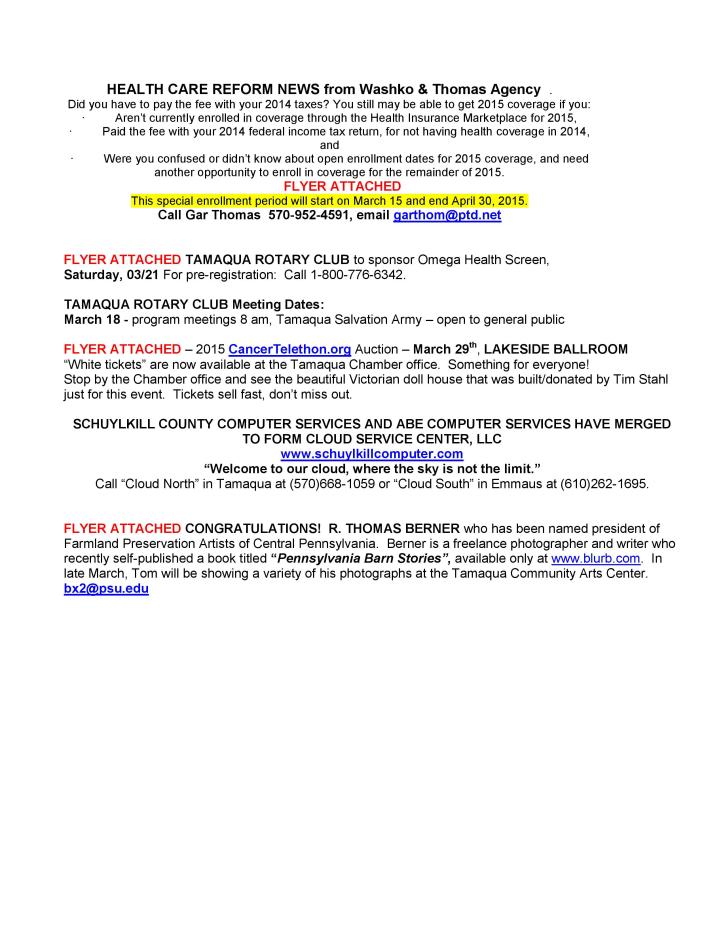 HEALTH CARE REFORM NEWS from Washko & Thomas Agency .

Did you have to pay the fee with your 2014 taxes? You still may be able to get 2015 coverage if you:

· Aren't currently enrolled in coverage through the Health Insurance Marketplace for 2015,

· Paid the fee with your 2014 federal income tax return, for not having health coverage in 2014, and

· Were you confused or didn't know about open enrollment dates for 2015 coverage, and need another opportunity to enroll in coverage for the remainder of 2015.

FLYER ATTACHED

This special enrollment period will start on March 15 and end April 30, 2015.

Call Gar Thomas 570-952-4591, email garthom@ptd.net

FLYER ATTACHED TAMAQUA ROTARY CLUB to sponsor Omega Health Screen, Saturday, 03/21 For pre-registration: Call 1-800-776-6342.

TAMAQUA ROTARY CLUB Meeting Dates:
March 18 - program meetings 8 am, Tamaqua Salvation Army – open to general public

FLYER ATTACHED – 2015 CancerTelethon.org Auction – March 29$^{th}$, LAKESIDE BALLROOM
"White tickets" are now available at the Tamaqua Chamber office. Something for everyone!
Stop by the Chamber office and see the beautiful Victorian doll house that was built/donated by Tim Stahl just for this event. Tickets sell fast, don't miss out.

SCHUYLKILL COUNTY COMPUTER SERVICES AND ABE COMPUTER SERVICES HAVE MERGED TO FORM CLOUD SERVICE CENTER, LLC
www.schuylkillcomputer.com
"Welcome to our cloud, where the sky is not the limit."
Call "Cloud North" in Tamaqua at (570)668-1059 or "Cloud South" in Emmaus at (610)262-1695.

FLYER ATTACHED CONGRATULATIONS! R. THOMAS BERNER who has been named president of Farmland Preservation Artists of Central Pennsylvania. Berner is a freelance photographer and writer who recently self-published a book titled "Pennsylvania Barn Stories", available only at www.blurb.com. In late March, Tom will be showing a variety of his photographs at the Tamaqua Community Arts Center.
bx2@psu.edu